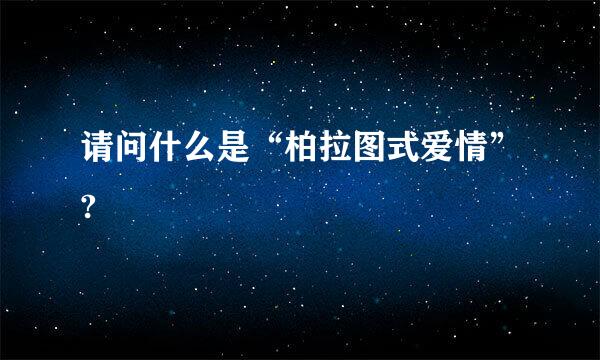 请问什么是“柏拉图式爱情”?